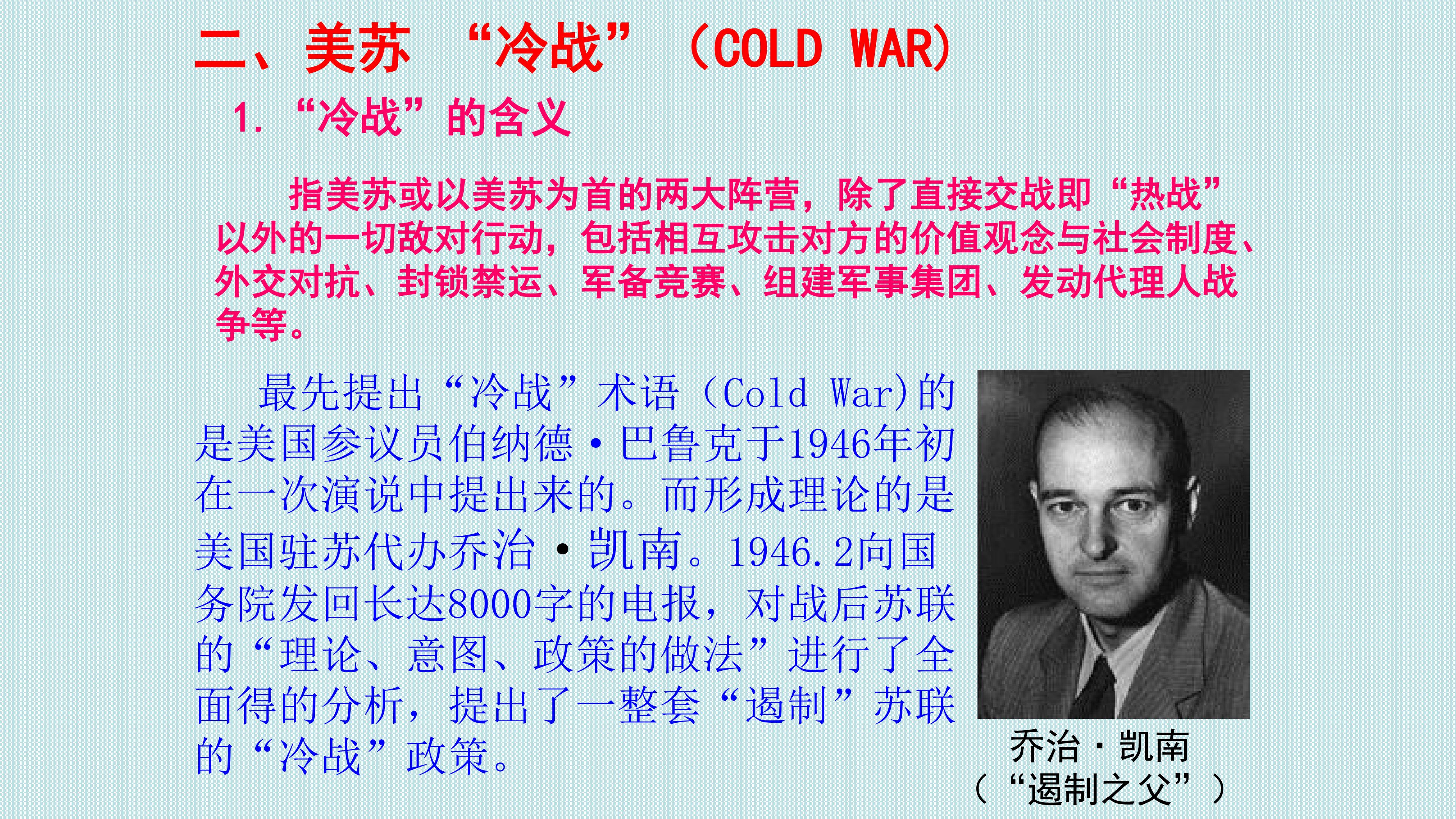 二、美苏 “冷战” （COLD WAR）

1.“冷战”的含义

指美苏或以美苏为首的两大阵营，除了直接交战即“热战”以外的一切敌对行动，包括相互攻击对方的价值观念与社会制度、外交对抗、封锁禁运、军备竞赛、组建军事集团、发动代理人战争等。

最先提出“冷战”术语（Cold War)的是美国参议员伯纳德·巴鲁克于1946年初在一次演说中提出来的。而形成理论的是美国驻苏代办乔治·凯南。1946.2向国务院发回长达8000字的电报，对战后苏联的“理论、意图、政策的做法”进行了全面得的分析，提出了一整套“遏制”苏联的“冷战”政策。

乔治·凯南
（“遏制之父”）